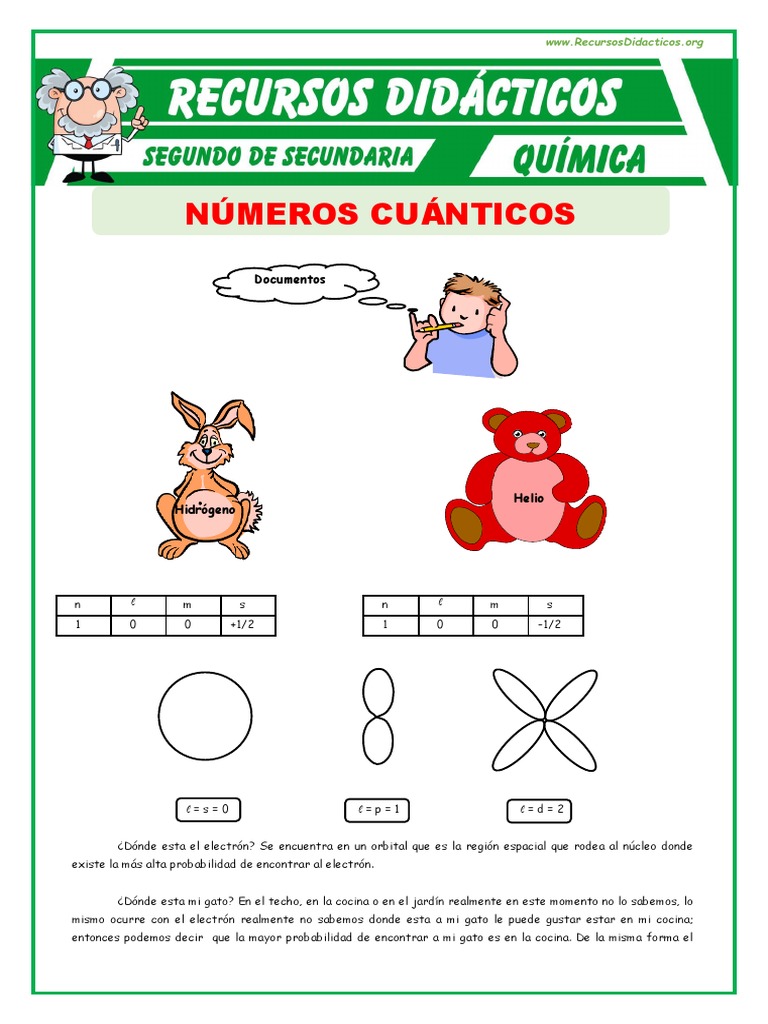 www.RecursosDidacticos.org

RECURSOS DIDÁCTICOS

SEGUNDO DE SECUNDARIA

QUÍMICA

NÚMEROS CUÁNTICOS

Documentos

Hidrógeno

Helio

| n | $\ell$ | m | s |
|---|---|---|---|
| 1 | 0 | 0 | +1/2 |

| n | $\ell$ | m | s |
|---|---|---|---|
| 1 | 0 | 0 | -1/2 |

$\ell$ = s = 0

$\ell$ = p = 1

$\ell$ = d = 2

¿Dónde esta el electrón? Se encuentra en un orbital que es la región espacial que rodea al núcleo donde existe la más alta probabilidad de encontrar al electrón.

¿Dónde esta mi gato? En el techo, en la cocina o en el jardín realmente en este momento no lo sabemos, lo mismo ocurre con el electrón realmente no sabemos donde esta a mi gato le puede gustar estar en mi cocina; entonces podemos decir que la mayor probabilidad de encontrar a mi gato es en la cocina. De la misma forma el